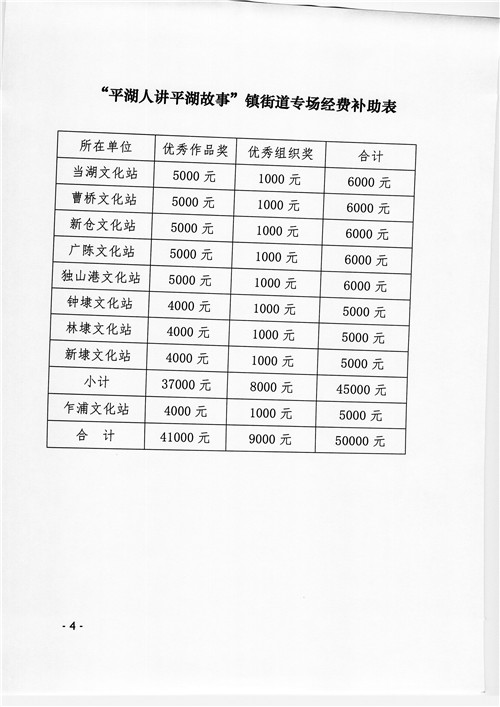 “平湖人讲平湖故事”镇街道专场经费补助表

| 所在单位 | 优秀作品奖 | 优秀组织奖 | 合计 |
|---|---|---|---|
| 当湖文化站 | 5000 元 | 1000 元 | 6000 元 |
| 曹桥文化站 | 5000 元 | 1000 元 | 6000 元 |
| 新仓文化站 | 5000 元 | 1000 元 | 6000 元 |
| 广陈文化站 | 5000 元 | 1000 元 | 6000 元 |
| 独山港文化站 | 5000 元 | 1000 元 | 6000 元 |
| 钟埭文化站 | 4000 元 | 1000 元 | 5000 元 |
| 林埭文化站 | 4000 元 | 1000 元 | 5000 元 |
| 新埭文化站 | 4000 元 | 1000 元 | 5000 元 |
| 小计 | 37000 元 | 8000 元 | 45000 元 |
| 乍浦文化站 | 4000 元 | 1000 元 | 5000 元 |
| 合 计 | 41000 元 | 9000 元 | 50000 元 |

- 4 -